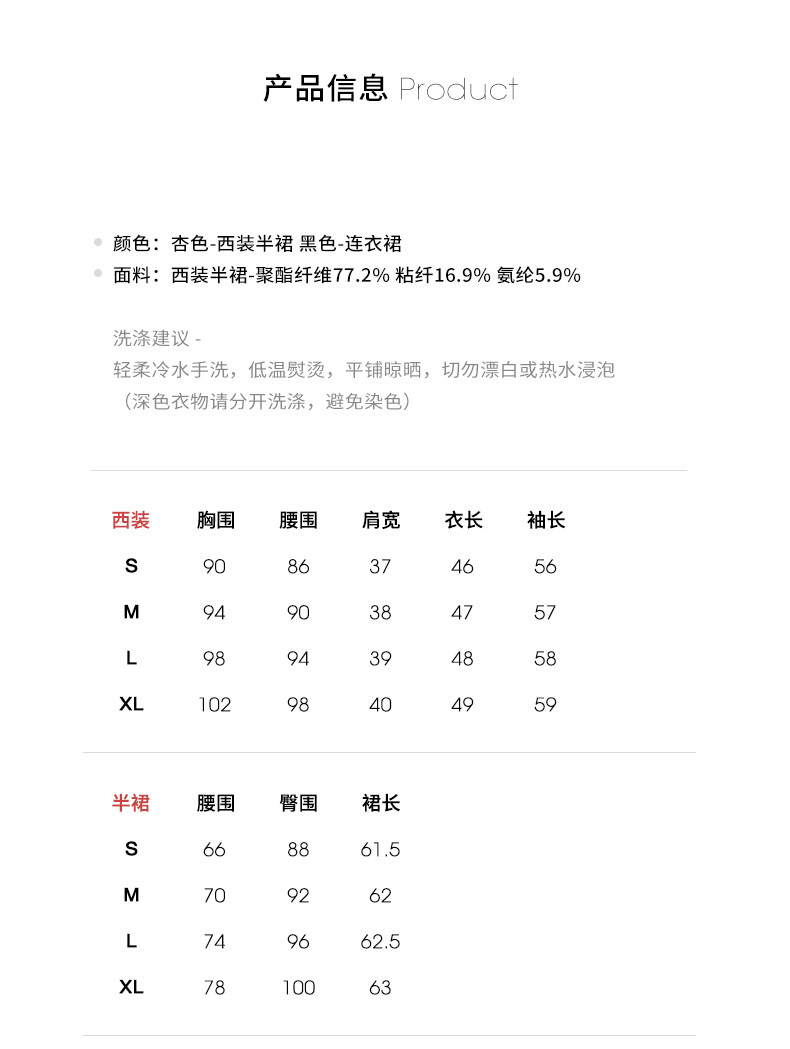 产品信息 Product

颜色：杏色-西装半裙 黑色-连衣裙
面料：西装半裙-聚酯纤维77.2% 粘纤16.9% 氨纶5.9%

洗涤建议 -
轻柔冷水手洗，低温熨烫，平铺晾晒，切勿漂白或热水浸泡
（深色衣物请分开洗涤，避免染色）

| 西装 | 胸围 | 腰围 | 肩宽 | 衣长 | 袖长 |
|---|---|---|---|---|---|
| S | 90 | 86 | 37 | 46 | 56 |
| M | 94 | 90 | 38 | 47 | 57 |
| L | 98 | 94 | 39 | 48 | 58 |
| XL | 102 | 98 | 40 | 49 | 59 |

| 半裙 | 腰围 | 臀围 | 裙长 |
|---|---|---|---|
| S | 66 | 88 | 61.5 |
| M | 70 | 92 | 62 |
| L | 74 | 96 | 62.5 |
| XL | 78 | 100 | 63 |